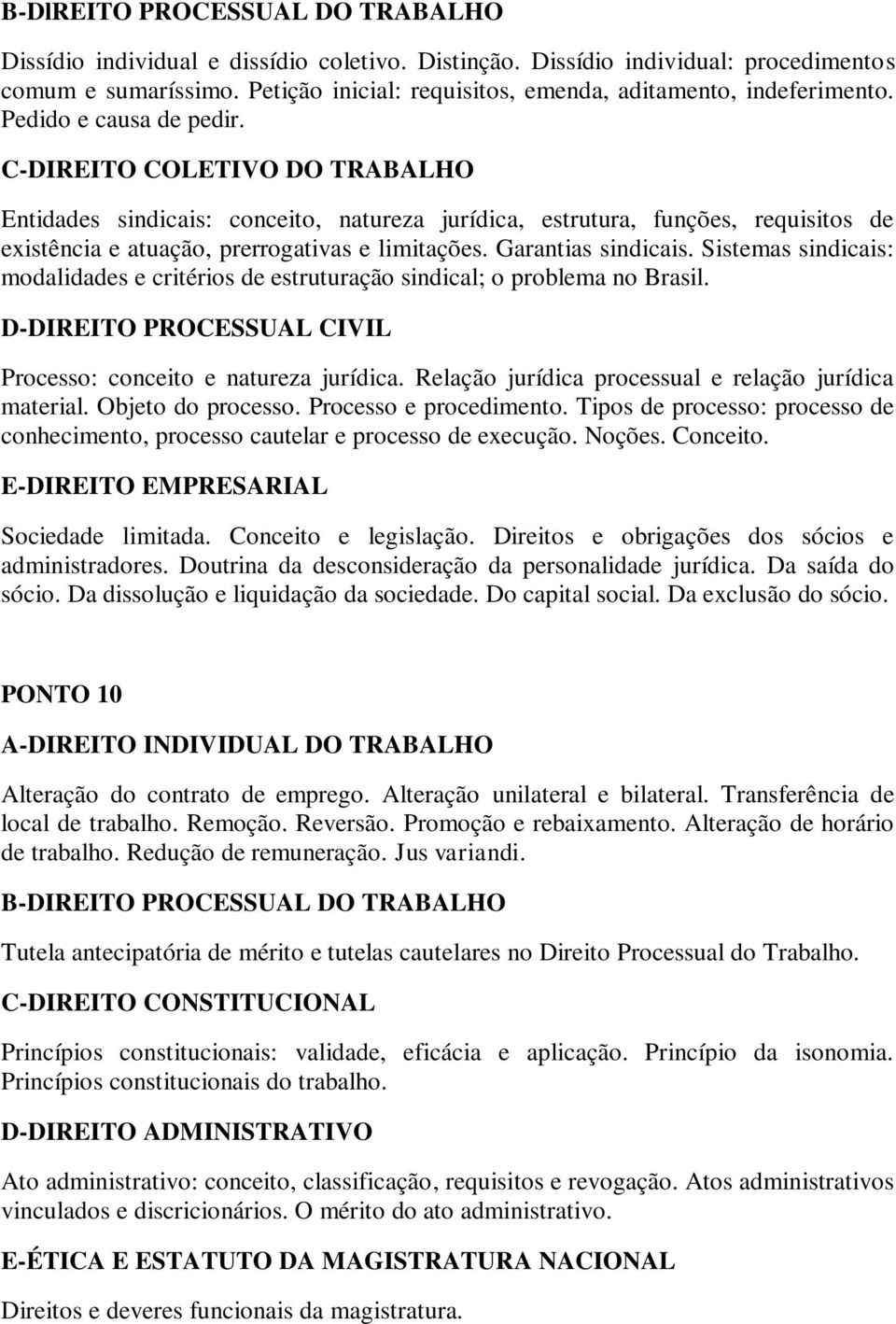 B-DIREITO PROCESSUAL DO TRABALHO

Dissídio individual e dissídio coletivo. Distinção. Dissídio individual: procedimentos comum e sumaríssimo. Petição inicial: requisitos, emenda, aditamento, indeferimento. Pedido e causa de pedir.

C-DIREITO COLETIVO DO TRABALHO

Entidades sindicais: conceito, natureza jurídica, estrutura, funções, requisitos de existência e atuação, prerrogativas e limitações. Garantias sindicais. Sistemas sindicais: modalidades e critérios de estruturação sindical; o problema no Brasil.

D-DIREITO PROCESSUAL CIVIL

Processo: conceito e natureza jurídica. Relação jurídica processual e relação jurídica material. Objeto do processo. Processo e procedimento. Tipos de processo: processo de conhecimento, processo cautelar e processo de execução. Noções. Conceito.

E-DIREITO EMPRESARIAL

Sociedade limitada. Conceito e legislação. Direitos e obrigações dos sócios e administradores. Doutrina da desconsideração da personalidade jurídica. Da saída do sócio. Da dissolução e liquidação da sociedade. Do capital social. Da exclusão do sócio.

PONTO 10

A-DIREITO INDIVIDUAL DO TRABALHO

Alteração do contrato de emprego. Alteração unilateral e bilateral. Transferência de local de trabalho. Remoção. Reversão. Promoção e rebaixamento. Alteração de horário de trabalho. Redução de remuneração. Jus variandi.

B-DIREITO PROCESSUAL DO TRABALHO

Tutela antecipatória de mérito e tutelas cautelares no Direito Processual do Trabalho.

C-DIREITO CONSTITUCIONAL

Princípios constitucionais: validade, eficácia e aplicação. Princípio da isonomia. Princípios constitucionais do trabalho.

D-DIREITO ADMINISTRATIVO

Ato administrativo: conceito, classificação, requisitos e revogação. Atos administrativos vinculados e discricionários. O mérito do ato administrativo.

E-ÉTICA E ESTATUTO DA MAGISTRATURA NACIONAL

Direitos e deveres funcionais da magistratura.